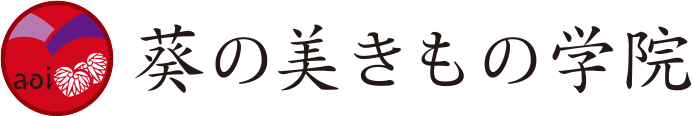 aoi

葵の美きもの学院